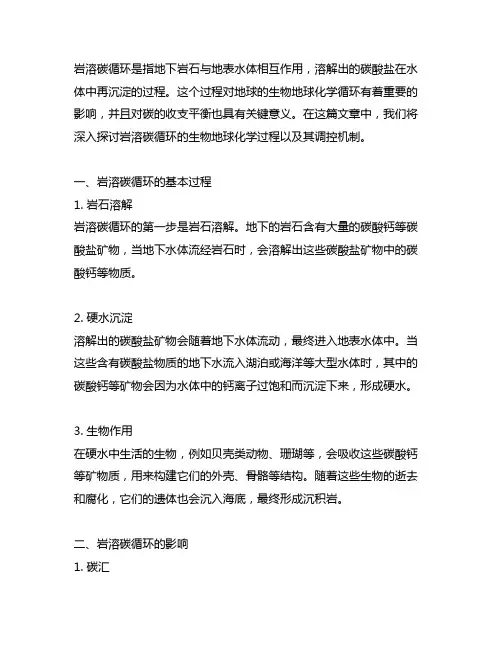 岩溶碳循环是指地下岩石与地表水体相互作用，溶解出的碳酸盐在水体中再沉淀的过程。这个过程对地球的生物地球化学循环有着重要的影响，并且对碳的收支平衡也具有关键意义。在这篇文章中，我们将深入探讨岩溶碳循环的生物地球化学过程以及其调控机制。

一、岩溶碳循环的基本过程
1. 岩石溶解
岩溶碳循环的第一步是岩石溶解。地下的岩石含有大量的碳酸钙等碳酸盐矿物，当地下水体流经岩石时，会溶解出这些碳酸盐矿物中的碳酸钙等物质。

2. 硬水沉淀
溶解出的碳酸盐矿物会随着地下水体流动，最终进入地表水体中。当这些含有碳酸盐物质的地下水流入湖泊或海洋等大型水体时，其中的碳酸钙等矿物会因为水体中的钙离子过饱和而沉淀下来，形成硬水。

3. 生物作用
在硬水中生活的生物，例如贝壳类动物、珊瑚等，会吸收这些碳酸钙等矿物质，用来构建它们的外壳、骨骼等结构。随着这些生物的逝去和腐化，它们的遗体也会沉入海底，最终形成沉积岩。

二、岩溶碳循环的影响
1. 碳汇